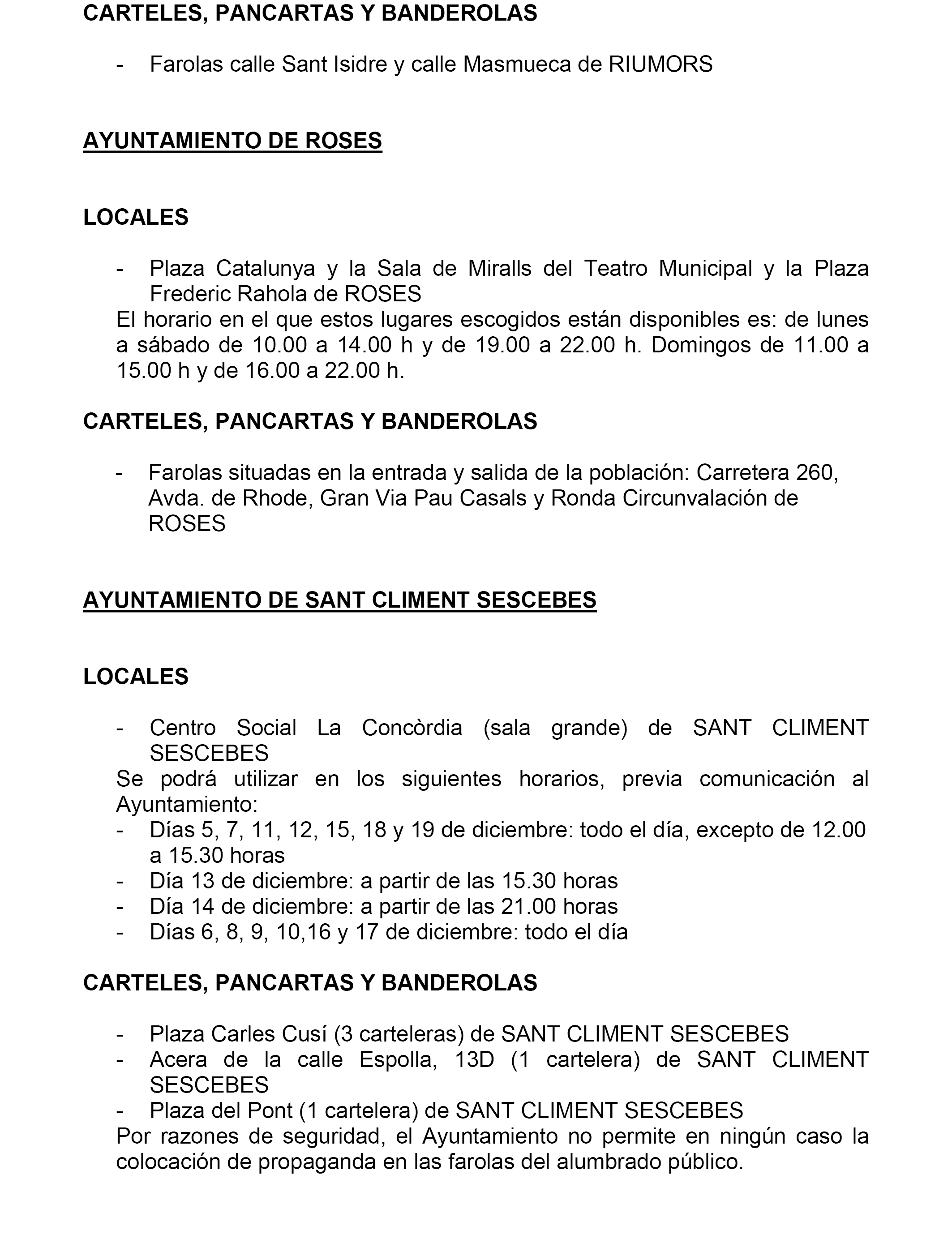 CARTELES, PANCARTAS Y BANDEROLAS

- Farolas calle Sant Isidre y calle Masmueca de RIUMORS

AYUNTAMIENTO DE ROSES

LOCALES

- Plaza Catalunya y la Sala de Miralls del Teatro Municipal y la Plaza Frederic Rahola de ROSES

El horario en el que estos lugares escogidos están disponibles es: de lunes a sábado de 10.00 a 14.00 h y de 19.00 a 22.00 h. Domingos de 11.00 a 15.00 h y de 16.00 a 22.00 h.

CARTELES, PANCARTAS Y BANDEROLAS

- Farolas situadas en la entrada y salida de la población: Carretera 260, Avda. de Rhode, Gran Via Pau Casals y Ronda Circunvalación de ROSES

AYUNTAMIENTO DE SANT CLIMENT SESCEBES

LOCALES

- Centro Social La Concòrdia (sala grande) de SANT CLIMENT SESCEBES

Se podrá utilizar en los siguientes horarios, previa comunicación al Ayuntamiento:
- Días 5, 7, 11, 12, 15, 18 y 19 de diciembre: todo el día, excepto de 12.00 a 15.30 horas
- Día 13 de diciembre: a partir de las 15.30 horas
- Día 14 de diciembre: a partir de las 21.00 horas
- Días 6, 8, 9, 10,16 y 17 de diciembre: todo el día

CARTELES, PANCARTAS Y BANDEROLAS

- Plaza Carles Cusí (3 carteleras) de SANT CLIMENT SESCEBES
- Acera de la calle Espolla, 13D (1 cartelera) de SANT CLIMENT SESCEBES
- Plaza del Pont (1 cartelera) de SANT CLIMENT SESCEBES

Por razones de seguridad, el Ayuntamiento no permite en ningún caso la colocación de propaganda en las farolas del alumbrado público.